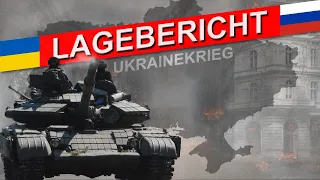 LAGEBERICHT
UKRAINEKRIEG